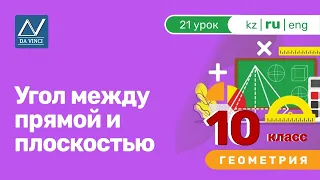 DA VINCI

21 урок kz | ru | eng

Угол между прямой и плоскостью

10 класс

ГЕОМЕТРИЯ